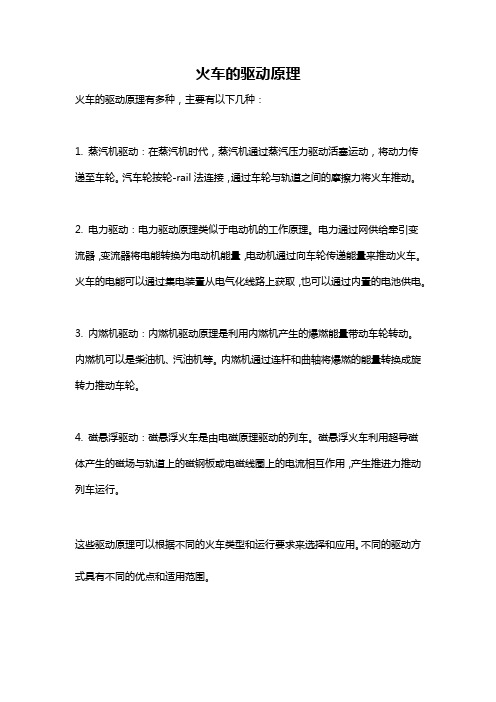 火车的驱动原理

火车的驱动原理有多种，主要有以下几种：

1. 蒸汽机驱动：在蒸汽机时代，蒸汽机通过蒸汽压力驱动活塞运动，将动力传递至车轮。汽车轮按轮-rail 法连接，通过车轮与轨道之间的摩擦力将火车推动。

2. 电力驱动：电力驱动原理类似于电动机的工作原理。电力通过网供给牵引变流器，变流器将电能转换为电动机能量，电动机通过向车轮传递能量来推动火车。火车的电能可以通过集电装置从电气化线路上获取，也可以通过内置的电池供电。

3. 内燃机驱动：内燃机驱动原理是利用内燃机产生的爆燃能量带动车轮转动。内燃机可以是柴油机、汽油机等。内燃机通过连杆和曲轴将爆燃的能量转换成旋转力推动车轮。

4. 磁悬浮驱动：磁悬浮火车是由电磁原理驱动的列车。磁悬浮火车利用超导磁体产生的磁场与轨道上的磁钢板或电磁线圈上的电流相互作用，产生推进力推动列车运行。

这些驱动原理可以根据不同的火车类型和运行要求来选择和应用。不同的驱动方式具有不同的优点和适用范围。